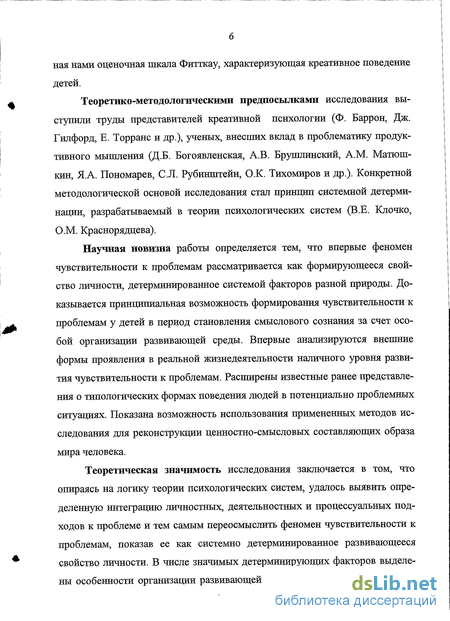 6

ная нами оценочная шкала Фитткау, характеризующая креативное поведение детей.

Теоретико-методологическими предпосылками исследования выступили труды представителей креативной психологии (Ф. Баррон, Дж. Гилфорд, Е. Торранс и др.), ученых, внесших вклад в проблематику продуктивного мышления (Д.Б. Богоявленская, А.В. Брушлинский, А.М. Матюшкин, Я.А. Пономарев, С.Л. Рубинштейн, О.К. Тихомиров и др.). Конкретной методологической основой исследования стал принцип системной детерминации, разрабатываемый в теории психологических систем (В.Е. Клочко, О.М. Краснорядцева).

Научная новизна работы определяется тем, что впервые феномен чувствительности к проблемам рассматривается как формирующееся свойство личности, детерминированное системой факторов разной природы. Доказывается принципиальная возможность формирования чувствительности к проблемам у детей в период становления смыслового сознания за счет особой организации развивающей среды. Впервые анализируются внешние формы проявления в реальной жизнедеятельности наличного уровня развития чувствительности к проблемам. Расширены известные ранее представления о типологических формах поведения людей в потенциально проблемных ситуациях. Показана возможность использования примененных методов исследования для реконструкции ценностно-смысловых составляющих образа мира человека.

Теоретическая значимость исследования заключается в том, что опираясь на логику теории психологических систем, удалось выявить определенную интеграцию личностных, деятельностных и процессуальных подходов к проблеме и тем самым переосмыслить феномен чувствительности к проблемам, показав ее как системно детерминированное развивающееся свойство личности. В числе значимых детерминирующих факторов выделены особенности организации развивающей

dsLib.net
библиотека диссертаций